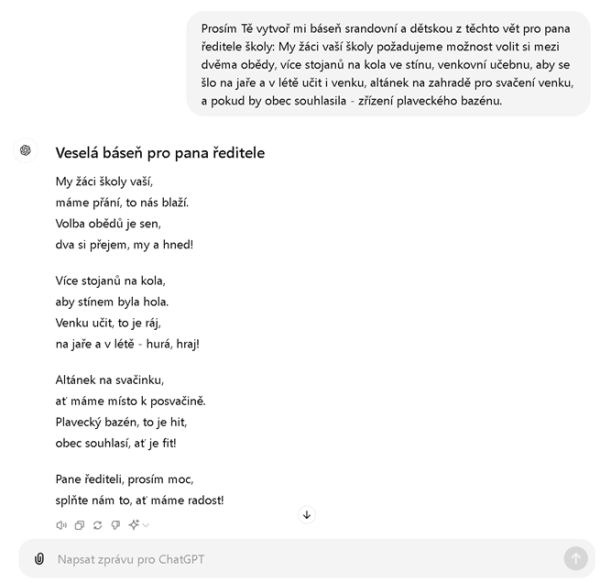 Prosím Tě vytvoř mi báseň srandovní a dětskou z těchto vět pro pana ředitele školy: My žáci vaší školy požadujeme možnost volit si mezi dvěma obědy, více stojanů na kola ve stínu, venkovní učebnu, aby se šlo na jaře a v létě učit i venku, altánek na zahradě pro svačení venku, a pokud by obec souhlasila - zřízení plaveckého bazénu.

Veselá báseň pro pana ředitele

My žáci školy vaší,
máme přání, to nás blaží.
Volba obědů je sen,
dva si přejem, my a hned!

Více stojanů na kola,
aby stínem byla hola.
Venku učit, to je ráj,
na jaře a v létě - hurá, hraj!

Altánek na svačinku,
ať máme místo k posvačině.
Plavecký bazén, to je hit,
obec souhlasí, ať je fit!

Pane řediteli, prosím moc,
splňte nám to, ať máme radost!

Napsat zprávu pro ChatGPT